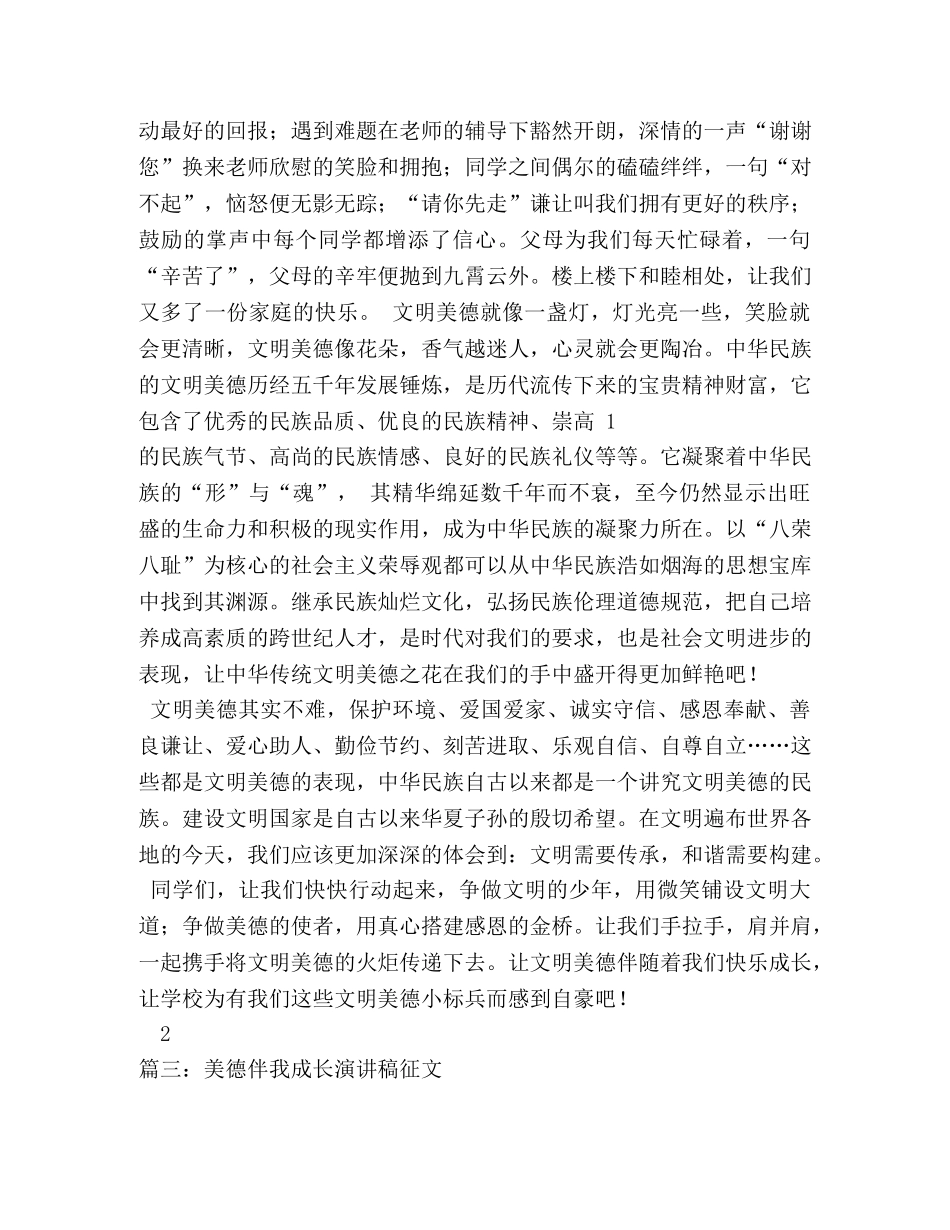 动最好的回报；遇到难题在老师的辅导下豁然开朗，深情的一声“谢谢您”换来老师欣慰的笑脸和拥抱；同学之间偶尔的磕磕绊绊，一句“对不起”，恼怒便无影无踪；“请你先走”谦让叫我们拥有更好的秩序；鼓励的掌声中每个同学都增添了信心。父母为我们每天忙碌着，一句“辛苦了”，父母的辛牢便抛到九霄云外。楼上楼下和睦相处，让我们又多了一份家庭的快乐。 文明美德就像一盏灯，灯光亮一些，笑脸就会更清晰，文明美德像花朵，香气越迷人，心灵就会更陶冶。中华民族的文明美德历经五千年发展锤炼，是历代流传下来的宝贵精神财富，它包含了优秀的民族品质、优良的民族精神、崇高 1

的民族气节、高尚的民族情感、良好的民族礼仪等等。它凝聚着中华民族的“形”与“魂”， 其精华绵延数千年而不衰，至今仍然显示出旺盛的生命力和积极的现实作用，成为中华民族的凝聚力所在。以“八荣八耻”为核心的社会主义荣辱观都可以从中华民族浩如烟海的思想宝库中找到其渊源。继承民族灿烂文化，弘扬民族伦理道德规范，把自己培养成高素质的跨世纪人才，是时代对我们的要求，也是社会文明进步的表现，让中华传统文明美德之花在我们的手中盛开得更加鲜艳吧！

文明美德其实不难，保护环境、爱国爱家、诚实守信、感恩奉献、善良谦让、爱心助人、勤俭节约、刻苦进取、乐观自信、自尊自立……这些都是文明美德的表现，中华民族自古以来都是一个讲究文明美德的民族。建设文明国家是自古以来华夏子孙的殷切希望。在文明遍布世界各地的今天，我们应该更加深深的体会到：文明需要传承，和谐需要构建。

同学们，让我们快快行动起来，争做文明的少年，用微笑铺设文明大道；争做美德的使者，用真心搭建感恩的金桥。让我们手拉手，肩并肩，一起携手将文明美德的火炬传递下去。让文明美德伴随着我们快乐成长，让学校为有我们这些文明美德小标兵而感到自豪吧！

2

篇三：美德伴我成长演讲稿征文